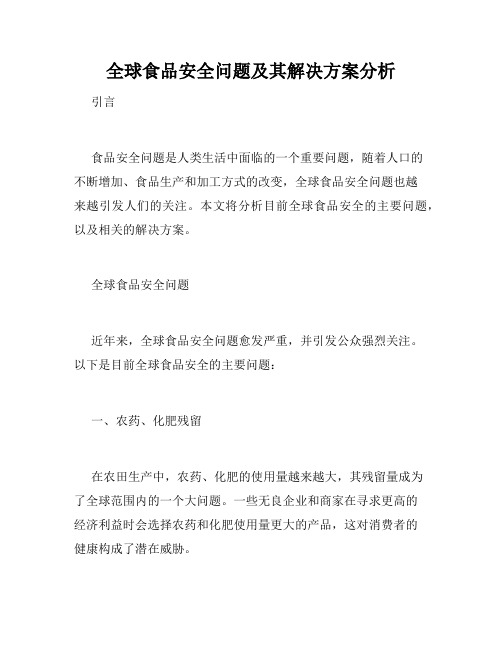 全球食品安全问题及其解决方案分析

引言

食品安全问题是人类生活中面临的一个重要问题，随着人口的不断增加、食品生产和加工方式的改变，全球食品安全问题也越来越引发人们的关注。本文将分析目前全球食品安全的主要问题，以及相关的解决方案。

全球食品安全问题

近年来，全球食品安全问题愈发严重，并引发公众强烈关注。以下是目前全球食品安全的主要问题：

一、农药、化肥残留

在农田生产中，农药、化肥的使用量越来越大，其残留量成为了全球范围内的一个大问题。一些无良企业和商家在寻求更高的经济利益时会选择农药和化肥使用量更大的产品，这对消费者的健康构成了潜在威胁。